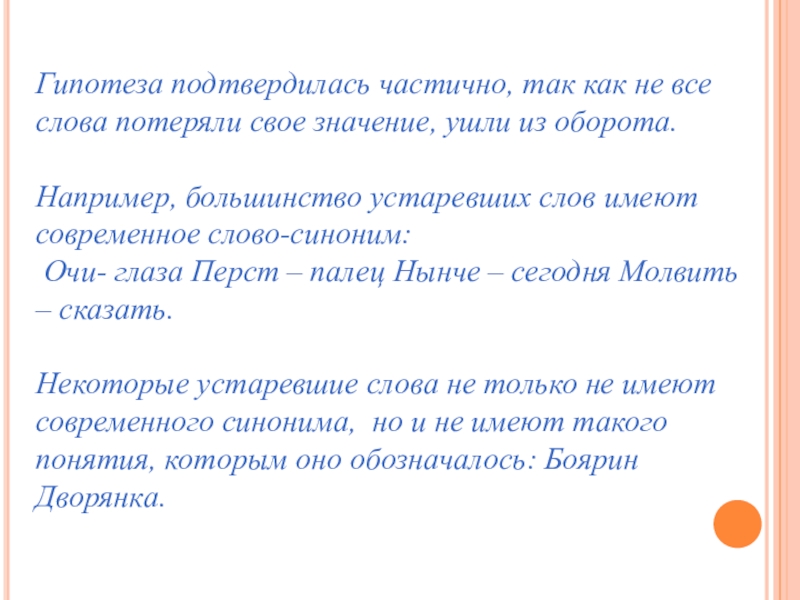 Гипотеза подтвердилась частично, так как не все слова потеряли свое значение, ушли из оборота.

Например, большинство устаревших слов имеют современное слово-синоним:
Очи- глаза Перст – палец Нынче – сегодня Молвить – сказать.

Некоторые устаревшие слова не только не имеют современного синонима, но и не имеют такого понятия, которым оно обозначалось: Боярин Дворянка.